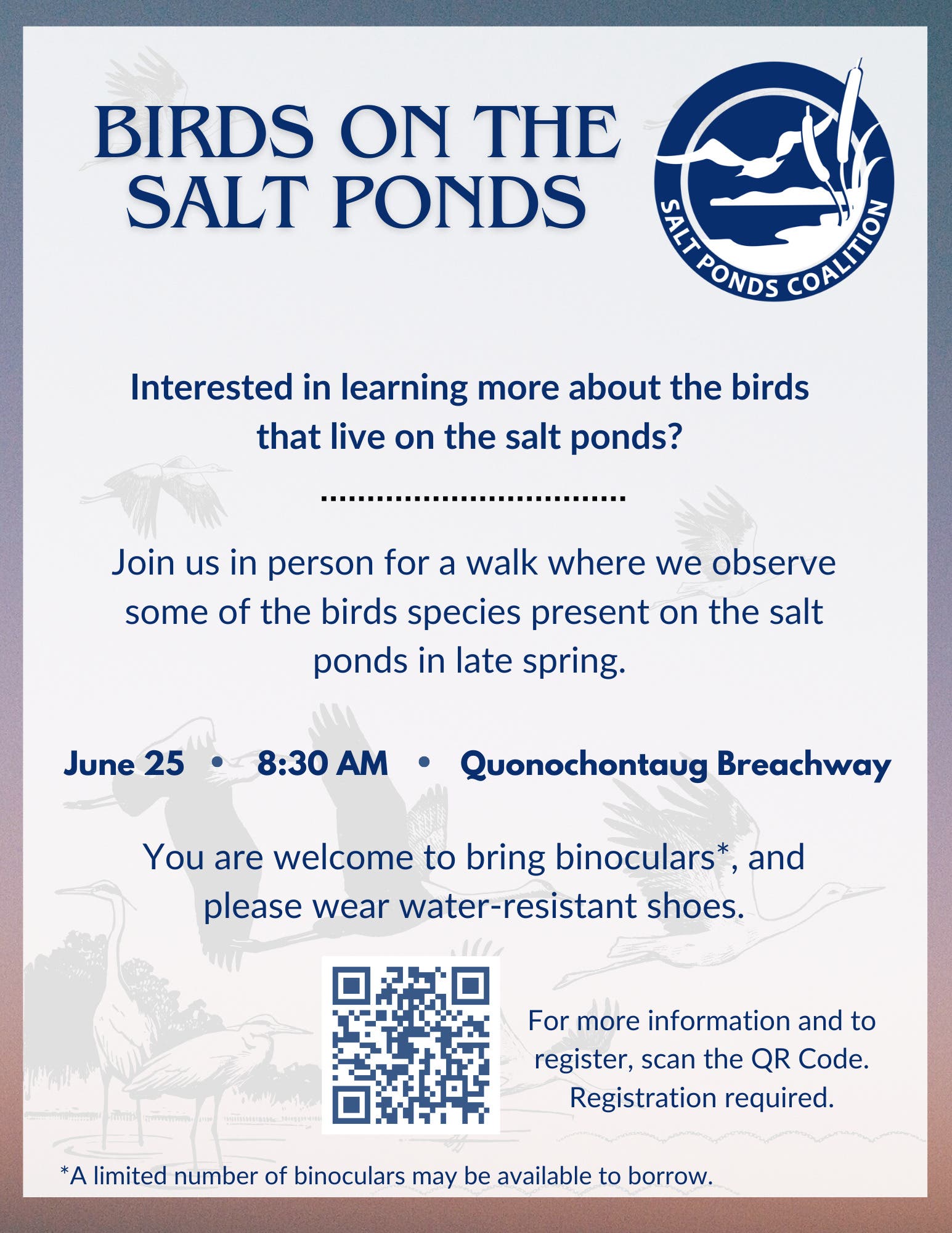 BIRDS ON THE SALT PONDS

SALT PONDS COALITION

Interested in learning more about the birds that live on the salt ponds?

Join us in person for a walk where we observe some of the birds species present on the salt ponds in late spring.

June 25 • 8:30 AM • Quonochontaug Breachway

You are welcome to bring binoculars*, and please wear water-resistant shoes.

For more information and to register, scan the QR Code. Registration required.

*A limited number of binoculars may be available to borrow.